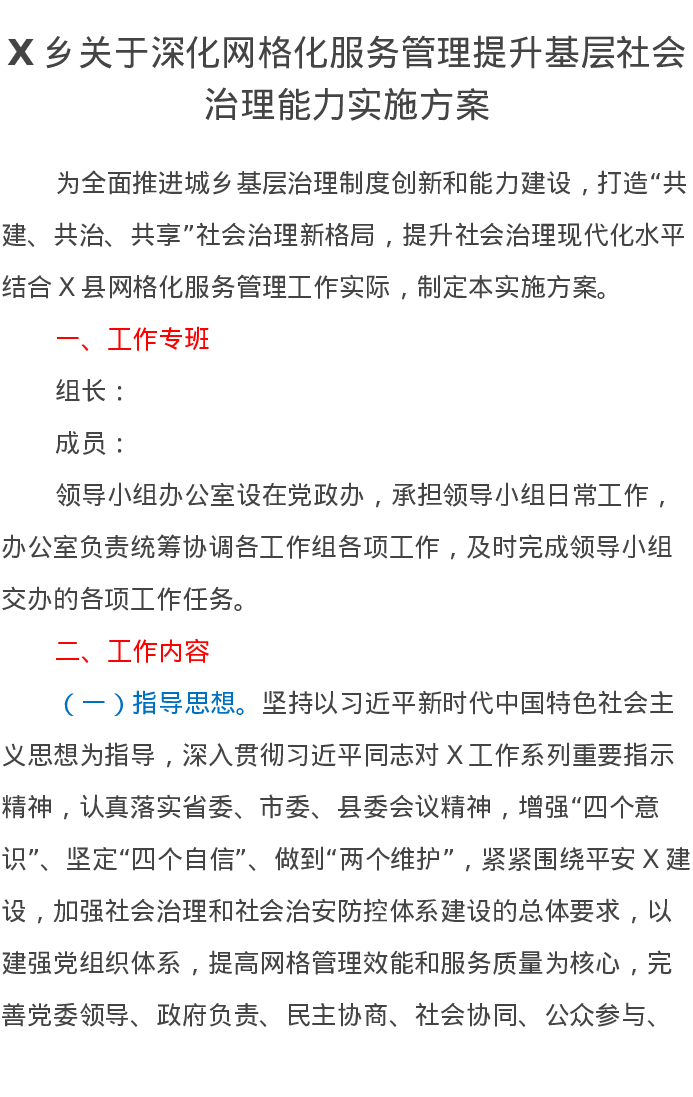 X乡关于深化网格化服务管理提升基层社会治理能力实施方案

为全面推进城乡基层治理制度创新和能力建设，打造“共建、共治、共享”社会治理新格局，提升社会治理现代化水平结合X县网格化服务管理工作实际，制定本实施方案。

一、工作专班

组长：

成员：

领导小组办公室设在党政办，承担领导小组日常工作，办公室负责统筹协调各工作组各项工作，及时完成领导小组交办的各项工作任务。

二、工作内容

（一）指导思想。坚持以习近平新时代中国特色社会主义思想为指导，深入贯彻习近平同志对X工作系列重要指示精神，认真落实省委、市委、县委会议精神，增强“四个意识”、坚定“四个自信”、做到“两个维护”，紧紧围绕平安X建设，加强社会治理和社会治安防控体系建设的总体要求，以建强党组织体系，提高网格管理效能和服务质量为核心，完善党委领导、政府负责、民主协商、社会协同、公众参与、